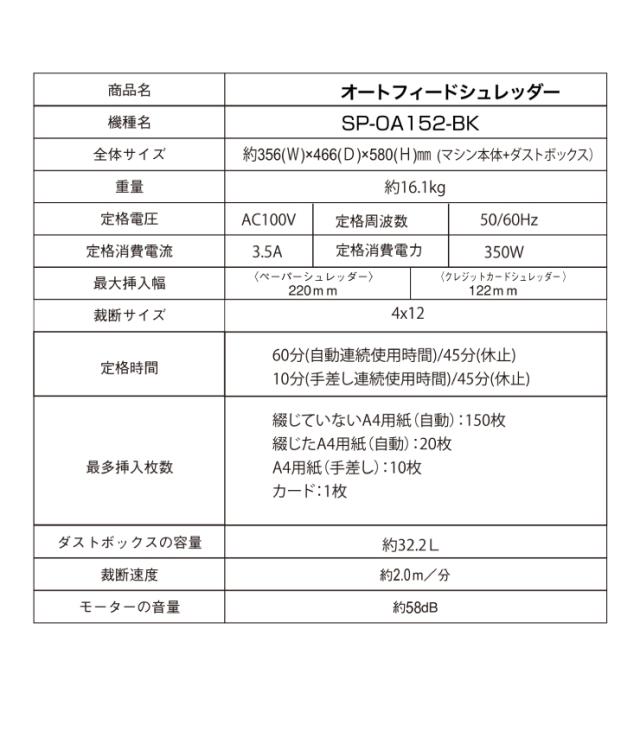 | 商品名 | オートフィードシュレッダー | | |
|---|---|---|---|
| 機種名 | SP-OA152-BK | | |
| 全体サイズ | 約356(W)×466(D)×580(H)㎜ (マシン本体+ダストボックス) | | |
| 重量 | 約16.1kg | | |
| 定格電圧 | AC100V | 定格周波数 | 50/60Hz |
| 定格消費電流 | 3.5A | 定格消費電力 | 350W |
| 最大挿入幅 | 〈ペーパーシュレッダー〉 220ｍｍ | 〈クレジットカードシュレッダー〉 122ｍｍ | |
| 裁断サイズ | 4x12 | | |
| 定格時間 | 60分(自動連続使用時間)/45分(休止) 10分(手差し連続使用時間)/45分(休止) | | |
| 最多挿入枚数 | 綴じていないA4用紙(自動):150枚 綴じたA4用紙(自動):20枚 A4用紙(手差し):10枚 カード:1枚 | | |
| ダストボックスの容量 | 約32.2Ｌ | | |
| 裁断速度 | 約2.0ｍ/分 | | |
| モーターの音量 | 約58dB | | |